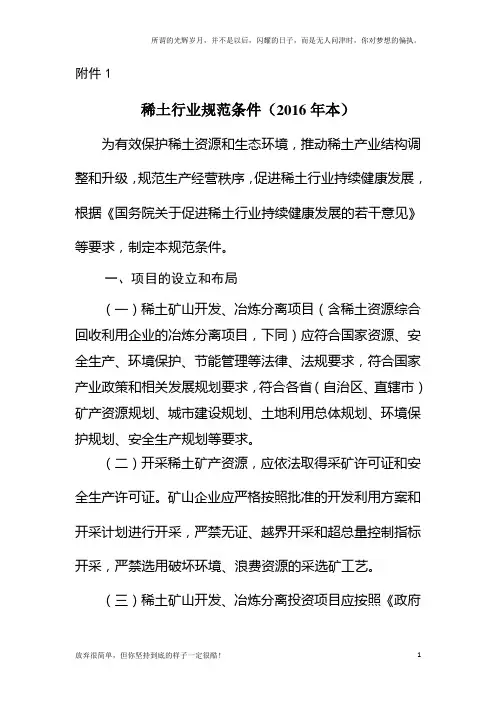 所谓的光辉岁月，并不是以后，闪耀的日子，而是无人问津时，你对梦想的偏执。

附件 1

稀土行业规范条件（2016 年本）

为有效保护稀土资源和生态环境，推动稀土产业结构调整和升级，规范生产经营秩序，促进稀土行业持续健康发展，根据《国务院关于促进稀土行业持续健康发展的若干意见》等要求，制定本规范条件。

一、项目的设立和布局

（一）稀土矿山开发、冶炼分离项目（含稀土资源综合回收利用企业的冶炼分离项目，下同）应符合国家资源、安全生产、环境保护、节能管理等法律、法规要求，符合国家产业政策和相关发展规划要求，符合各省（自治区、直辖市）矿产资源规划、城市建设规划、土地利用总体规划、环境保护规划、安全生产规划等要求。

（二）开采稀土矿产资源，应依法取得采矿许可证和安全生产许可证。矿山企业应严格按照批准的开发利用方案和开采计划进行开采，严禁无证、越界开采和超总量控制指标开采，严禁选用破坏环境、浪费资源的采选矿工艺。

（三）稀土矿山开发、冶炼分离投资项目应按照《政府

放弃很简单，但你坚持到底的样子一定很酷！

1